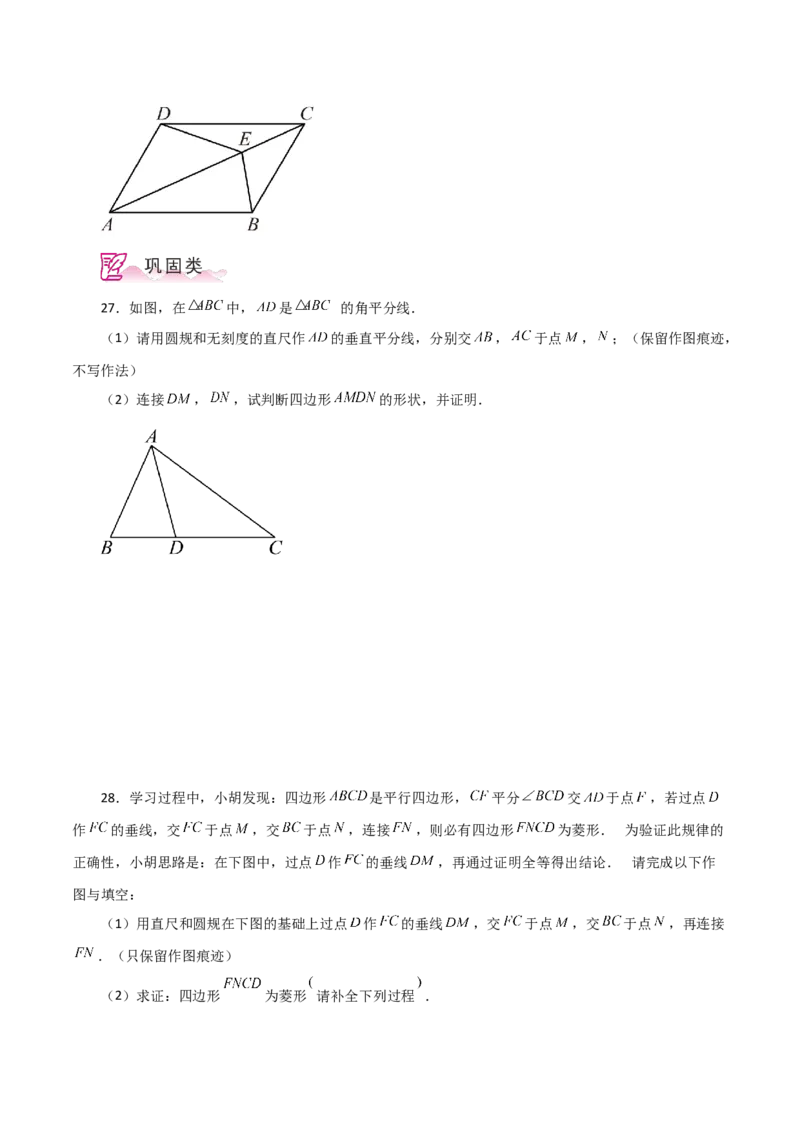 D C E A B

巩固类

27．如图，在$\triangle ABC$中，$AD$是$\triangle ABC$的角平分线．

（1）请用圆规和无刻度的直尺作$AD$的垂直平分线，分别交$AB$，$AC$于点$M$，$N$；（保留作图痕迹，不写作法）

（2）连接$DM$，$DN$，试判断四边形$AMDN$的形状，并证明．

A B D C

28．学习过程中，小胡发现：四边形$ABCD$是平行四边形，$CF$平分$\angle BCD$交$AD$于点$F$，若过点$D$作$FC$的垂线，交$FC$于点$M$，交$BC$于点$N$，连接$FN$，则必有四边形$FNCD$为菱形． 为验证此规律的正确性，小胡思路是：在下图中，过点$D$作$FC$的垂线$DM$，再通过证明全等得出结论． 请完成以下作图与填空：

（1）用直尺和圆规在下图的基础上过点$D$作$FC$的垂线$DM$，交$FC$于点$M$，交$BC$于点$N$，再连接$FN$．（只保留作图痕迹）

（2）求证：四边形$FNCD$为菱形（请补全下列过程）．